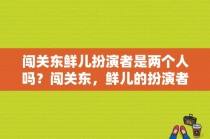 闯关东鲜儿扮演者是两个人吗？闯关东，鲜儿的扮演者